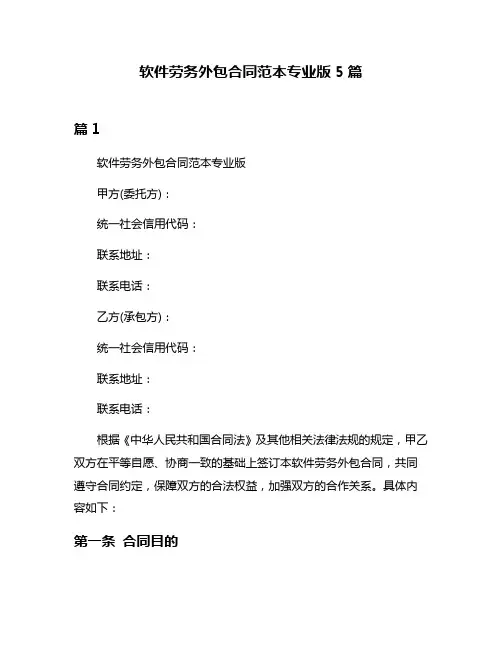 软件劳务外包合同范本专业版 5 篇

篇 1

软件劳务外包合同范本专业版

甲方(委托方)：

统一社会信用代码：

联系地址：

联系电话：

乙方(承包方)：

统一社会信用代码：

联系地址：

联系电话：

根据《中华人民共和国合同法》及其他相关法律法规的规定，甲乙双方在平等自愿、协商一致的基础上签订本软件劳务外包合同，共同遵守合同约定，保障双方的合法权益，加强双方的合作关系。具体内容如下：

第一条 合同目的